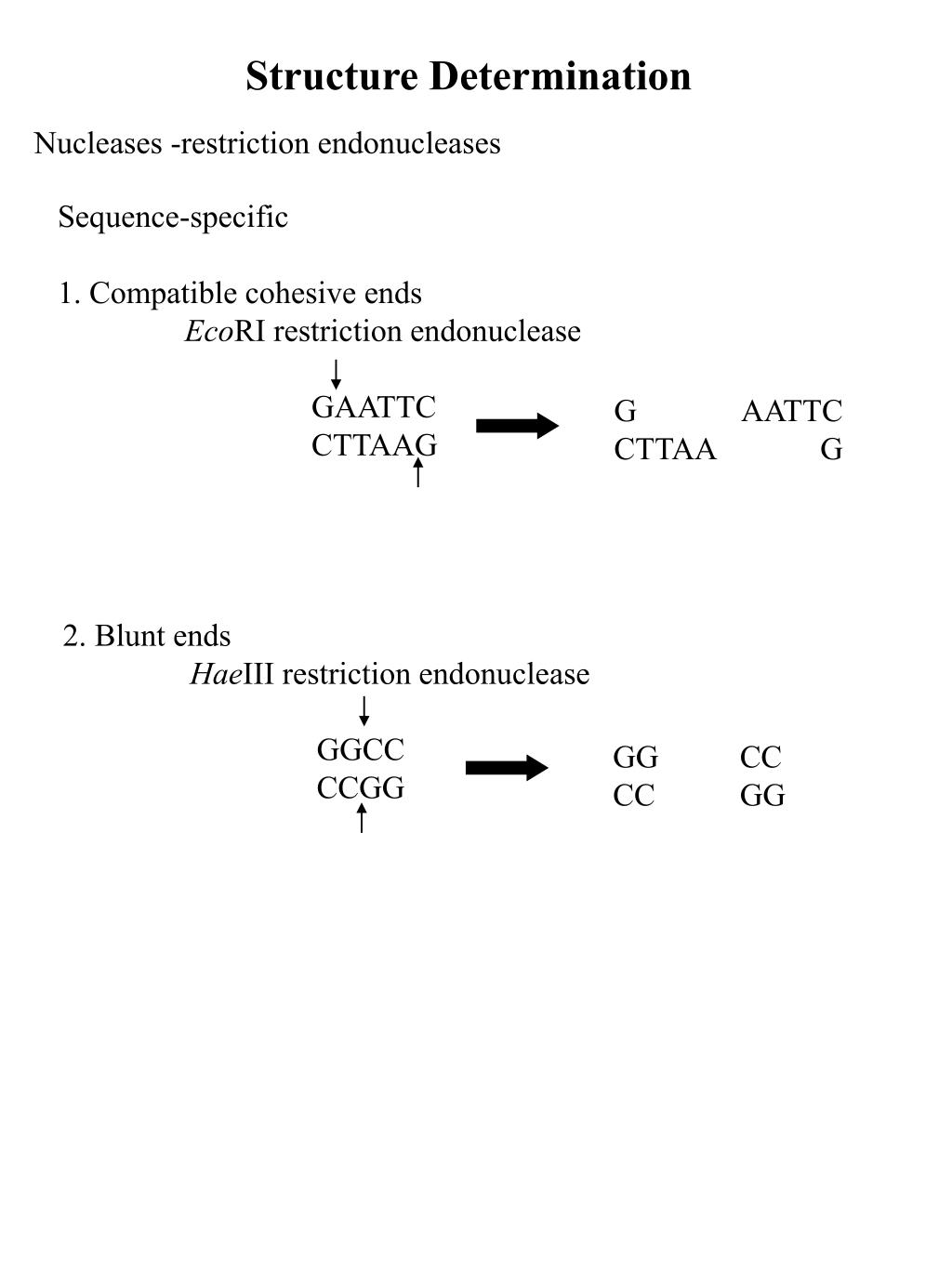 Structure Determination

Nucleases -restriction endonucleases

Sequence-specific

1. Compatible cohesive ends
EcoRI restriction endonuclease

GAATTC
CTTAAG

G AATTC
CTTAA G

2. Blunt ends
HaeIII restriction endonuclease

GGCC
CCGG

GG CC
CC GG